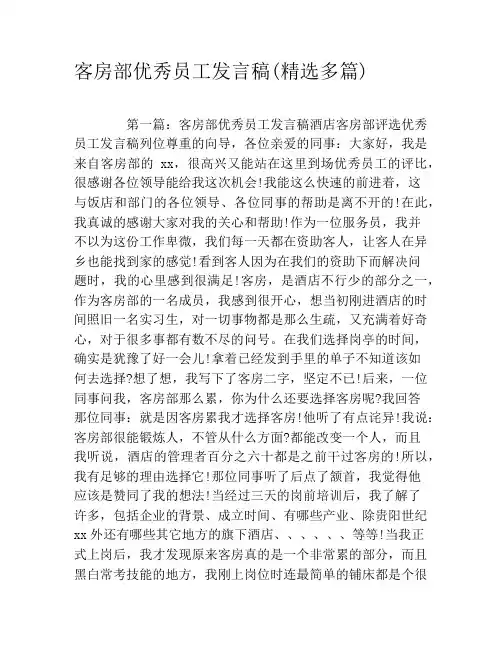 客房部优秀员工发言稿(精选多篇)

第一篇：客房部优秀员工发言稿酒店客房部评选优秀员工发言稿列位尊重的向导，各位亲爱的同事：大家好，我是来自客房部的 xx，很高兴又能站在这里到场优秀员工的评比，很感谢各位领导能给我这次机会!我能这么快速的前进着，这与饭店和部门的各位领导、各位同事的帮助是离不开的!在此，我真诚的感谢大家对我的关心和帮助!作为一位服务员，我并不以为这份工作卑微，我们每一天都在资助客人，让客人在异乡也能找到家的感觉!看到客人因为在我们的资助下而解决问题时，我的心里感到很满足!客房，是酒店不行少的部分之一，作为客房部的一名成员，我感到很开心，想当初刚进酒店的时间照旧一名实习生，对一切事物都是那么生疏，又充满着好奇心，对于很多事都有数不尽的问号。在我们选择岗亭的时间，确实是犹豫了好一会儿!拿着已经发到手里的单子不知道该如何去选择?想了想，我写下了客房二字，坚定不已!后来，一位同事问我，客房部那么累，你为什么还要选择客房呢?我回答那位同事：就是因客房累我才选择客房!他听了有点诧异!我说：客房部很能锻炼人，不管从什么方面?都能改变一个人，而且我听说，酒店的管理者百分之六十都是之前干过客房的!所以，我有足够的理由选择它!那位同事听了后点了颔首，我觉得他应该是赞同了我的想法!当经过三天的岗前培训后，我了解了许多，包括企业的背景、成立时间、有哪些产业、除贵阳世纪 xx 外还有哪些其它地方的旗下酒店、、、、、、等等!当我正式上岗后，我才发现原来客房真的是一个非常累的部分，而且黑白常考技能的地方，我刚上岗位时连最简单的铺床都是个很